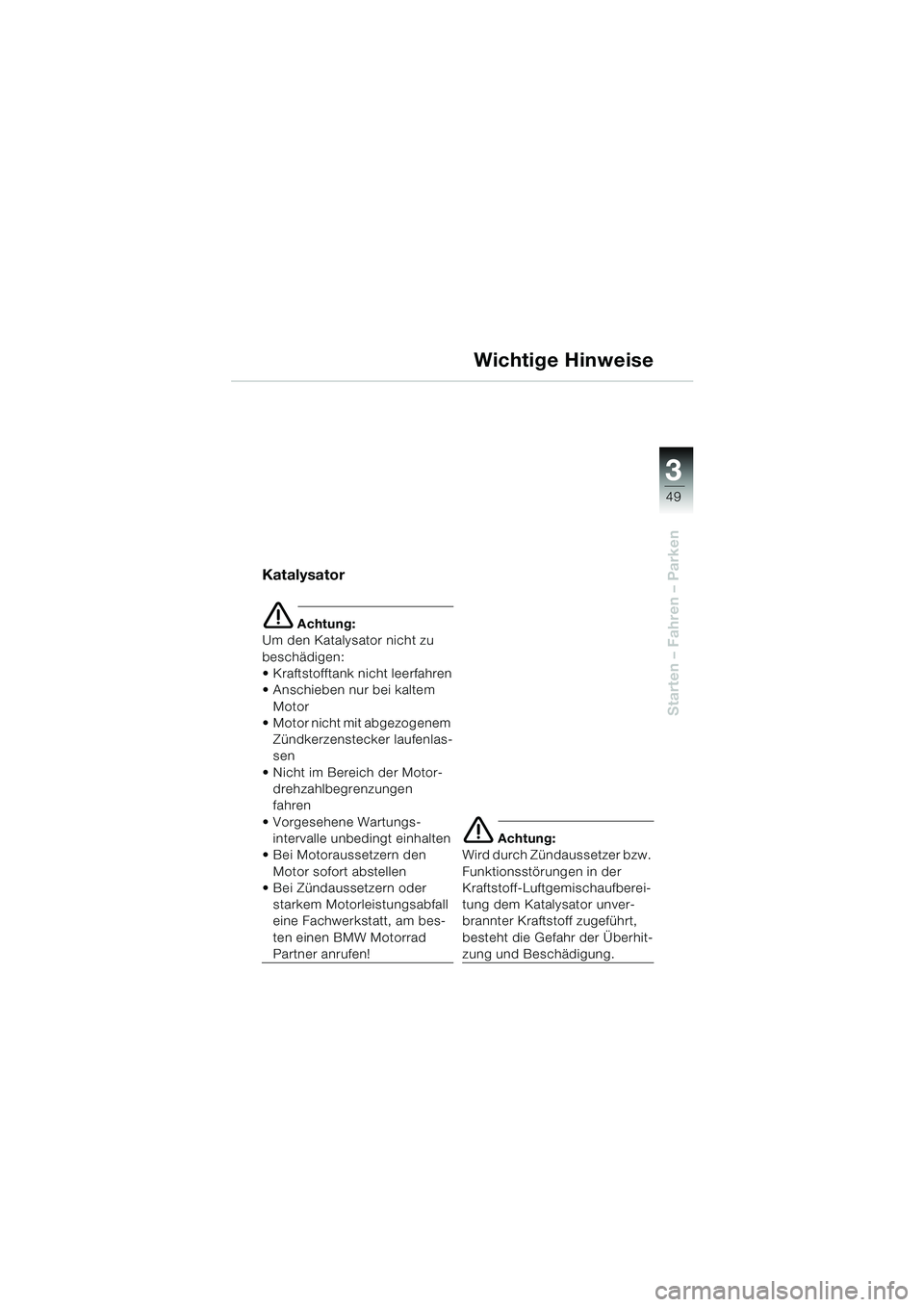 Wichtige Hinweise

3
49

Starten – Fahren – Parken

Katalysator

Achtung:
Um den Katalysator nicht zu beschädigen:
• Kraftstofftank nicht leerfahren
• Anschieben nur bei kaltem Motor
• Motor nicht mit abgezogenem Zündkerzenstecker laufenlassen
• Nicht im Bereich der Motordrehzahlbegrenzungen fahren
• Vorgesehene Wartungsintervalle unbedingt einhalten
• Bei Motoraussetzern den Motor sofort abstellen
• Bei Zündaussetzern oder starkem Motorleistungsabfall eine Fachwerkstatt, am besten einen BMW Motorrad Partner anrufen!

Achtung:
Wird durch Zündaussetzer bzw. Funktionsstörungen in der Kraftstoff-Luftgemischaufbereitung dem Katalysator unverbrannter Kraftstoff zugeführt, besteht die Gefahr der Überhitzung und Beschädigung.

carmanualsonline.info